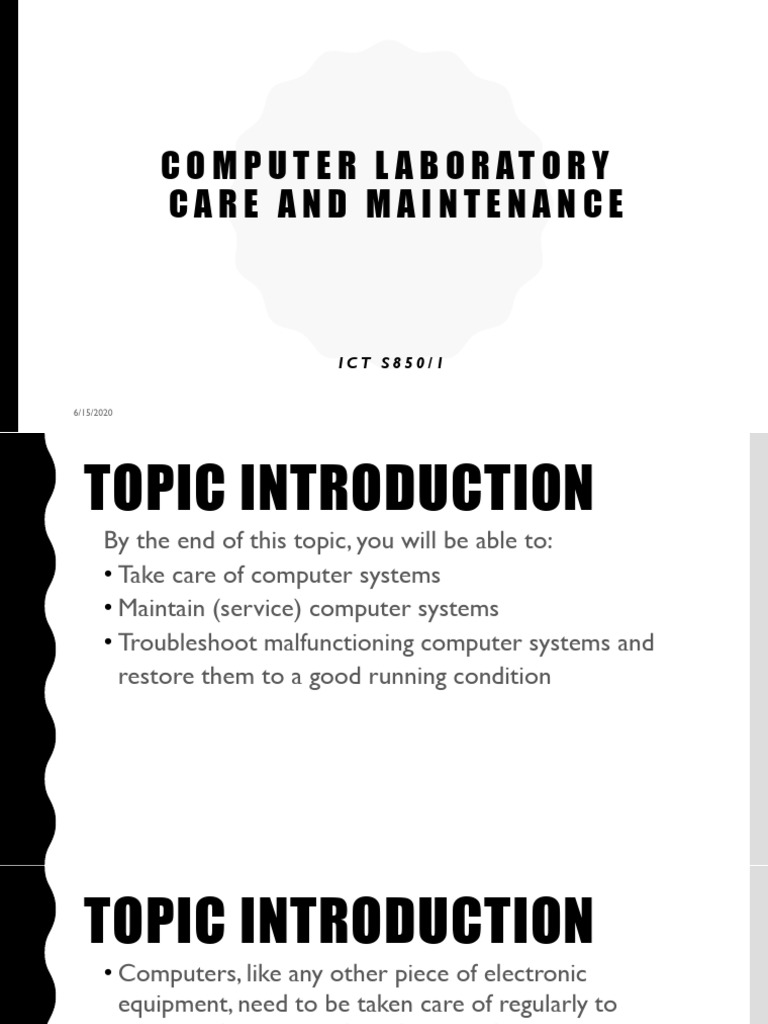 COMPUTER LABORATORY CARE AND MAINTENANCE

ICT S850/1

6/15/2020

TOPIC INTRODUCTION

By the end of this topic, you will be able to:
• Take care of computer systems
• Maintain (service) computer systems
• Troubleshoot malfunctioning computer systems and restore them to a good running condition

TOPIC INTRODUCTION

• Computers, like any other piece of electronic equipment, need to be taken care of regularly to